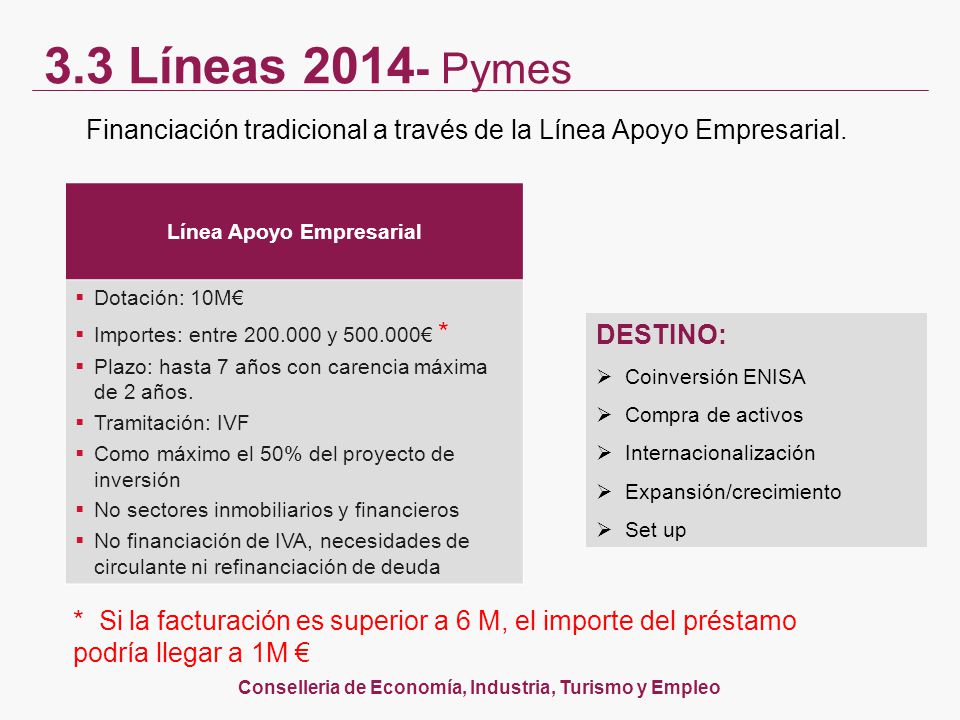 3.3 Líneas 2014- Pymes

Financiación tradicional a través de la Línea Apoyo Empresarial.

Línea Apoyo Empresarial

▪ Dotación: 10M€
▪ Importes: entre 200.000 y 500.000€ *
▪ Plazo: hasta 7 años con carencia máxima de 2 años.
▪ Tramitación: IVF
▪ Como máximo el 50% del proyecto de inversión
▪ No sectores inmobiliarios y financieros
▪ No financiación de IVA, necesidades de circulante ni refinanciación de deuda

DESTINO:
➢ Coinversión ENISA
➢ Compra de activos
➢ Internacionalización
➢ Expansión/crecimiento
➢ Set up

* Si la facturación es superior a 6 M, el importe del préstamo podría llegar a 1M €

Conselleria de Economía, Industria, Turismo y Empleo